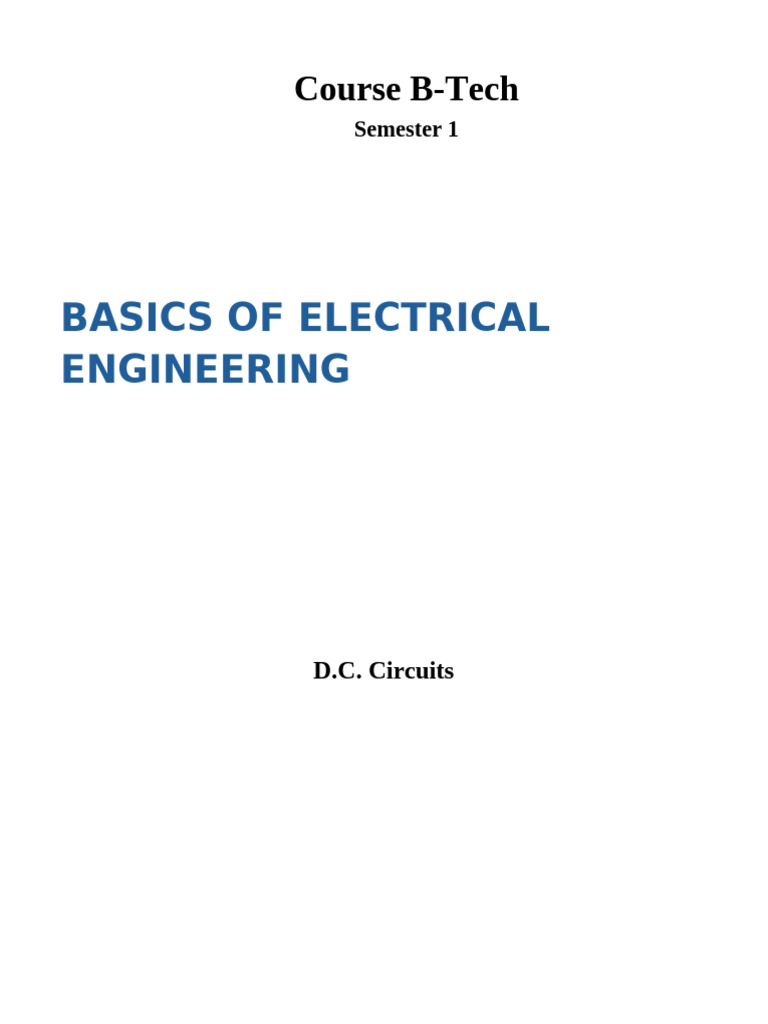 Course B-Tech

Semester 1

BASICS OF ELECTRICAL ENGINEERING

D.C. Circuits